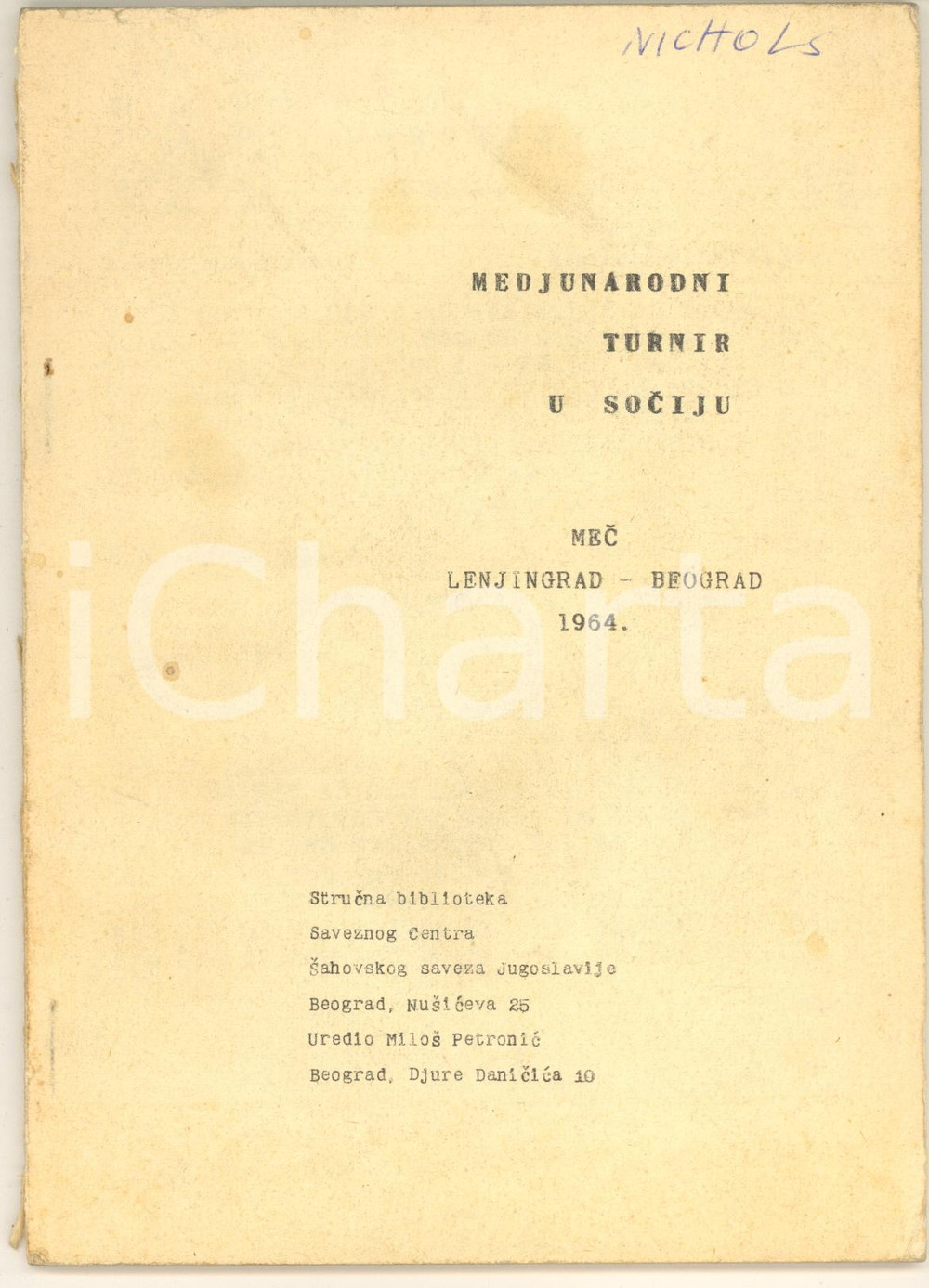 NICHOLS

MEDJUNARODNI
TURNIR
U SOČIJU

MEČ
LENJINGRAD - BEOGRAD
1964.

iCharta

Stručna biblioteka
Saveznog Centra
Šahovskog saveza Jugoslavije
Beograd, Nušićeva 25
Uredio Miloš Petronić
Beograd, Djure Daničića 10